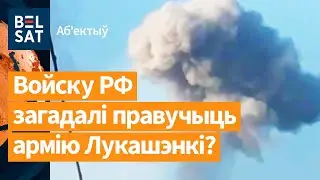 BEL SAT

Аб'ектыў

Войску РФ загадалі правучыць армію Лукашэнкі?